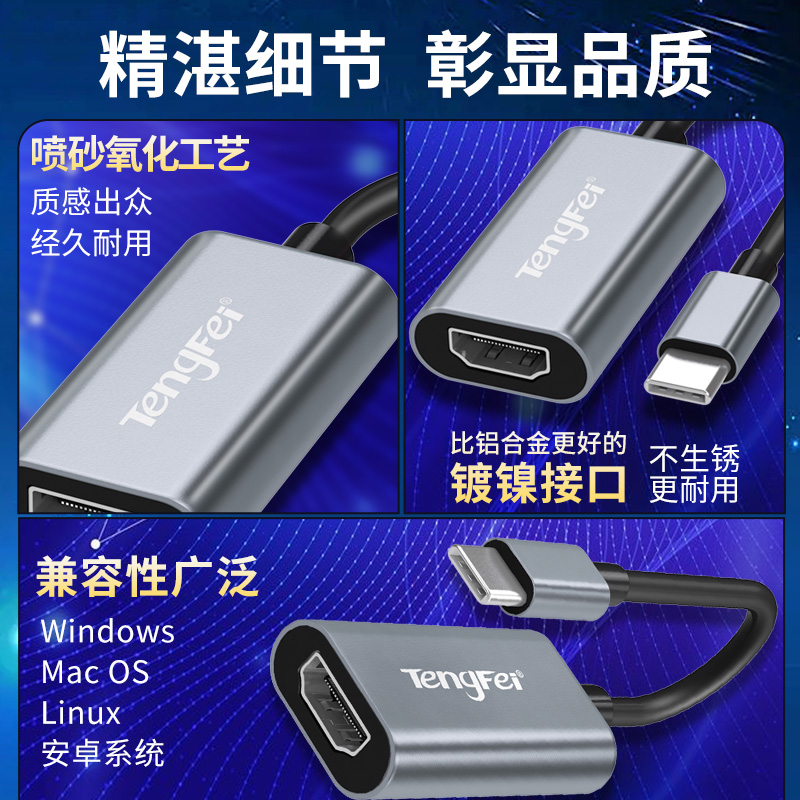 精湛细节 彰显品质

喷砂氧化工艺
质感出众
经久耐用

TengFei®

TengFei®

比铝合金更好的
镀镍接口

不生锈
更耐用

兼容性广泛
Windows
Mac OS
Linux
安卓系统

TengFei®